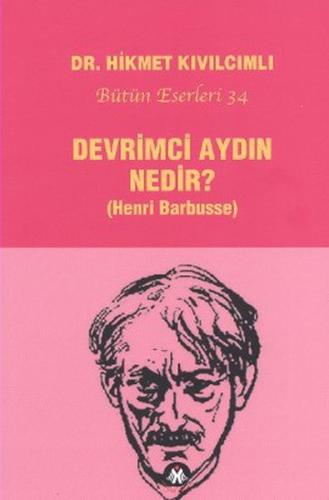 DR. HİKMET KIVILCIMLI

Bütün Eserleri 34

DEVRİMCİ AYDIN NEDİR?

(Henri Barbusse)